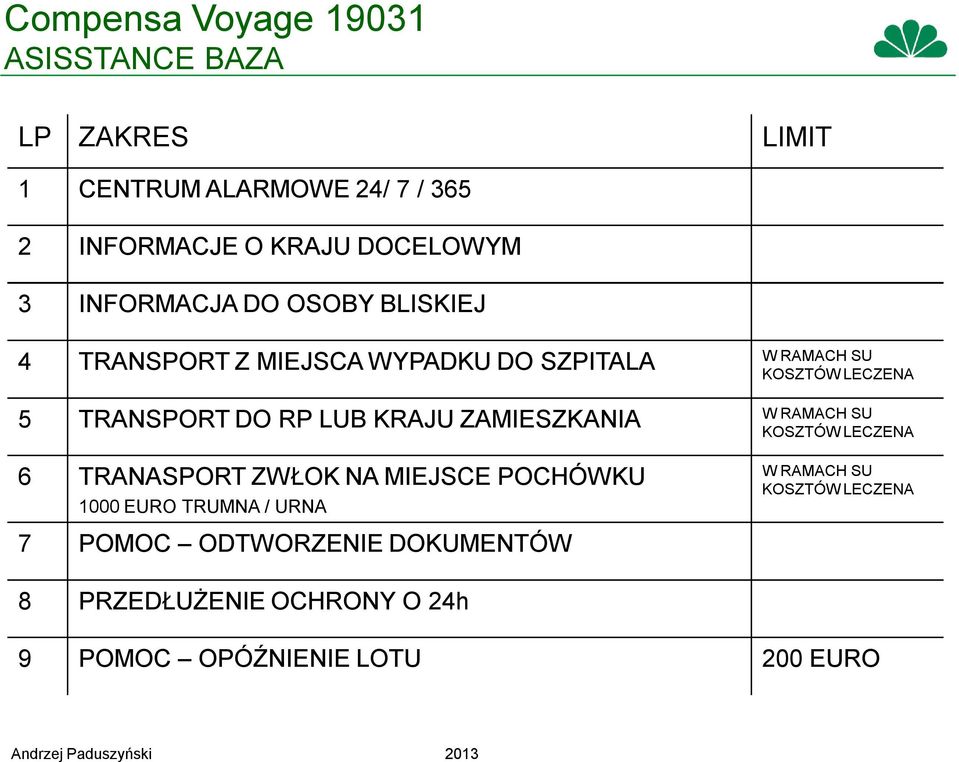 Compensa Voyage 19031
ASISSTANCE BAZA

| LP | ZAKRES | LIMIT |
|---|---|---|
| 1 | CENTRUM ALARMOWE 24/ 7 / 365 | |
| 2 | INFORMACJE O KRAJU DOCELOWYM | |
| 3 | INFORMACJA DO OSOBY BLISKIEJ | |
| 4 | TRANSPORT Z MIEJSCA WYPADKU DO SZPITALA | W RAMACH SU KOSZTÓW LECZENA |
| 5 | TRANSPORT DO RP LUB KRAJU ZAMIESZKANIA | W RAMACH SU KOSZTÓW LECZENA |
| 6 | TRANASPORT ZWŁOK NA MIEJSCE POCHÓWKU 1000 EURO TRUMNA / URNA | W RAMACH SU KOSZTÓW LECZENA |
| 7 | POMOC – ODTWORZENIE DOKUMENTÓW | |
| 8 | PRZEDŁUŻENIE OCHRONY O 24h | |
| 9 | POMOC – OPÓŹNIENIE LOTU | 200 EURO |

Andrzej Paduszyński 2013